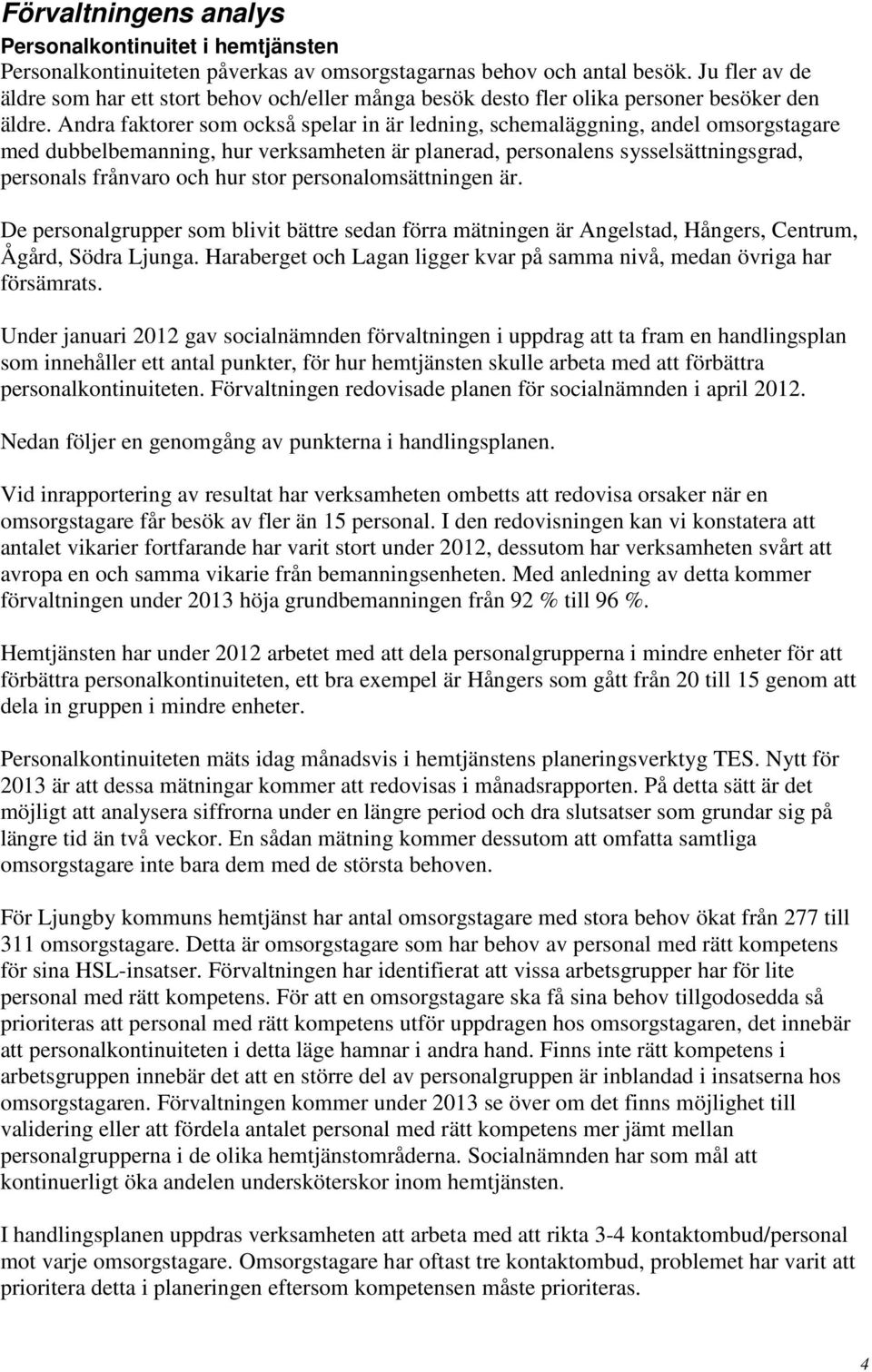 Förvaltningens analys
Personalkontinuitet i hemtjänsten
Personalkontinuiteten påverkas av omsorgstagarnas behov och antal besök. Ju fler av de äldre som har ett stort behov och/eller många besök desto fler olika personer besöker den äldre. Andra faktorer som också spelar in är ledning, schemaläggning, andel omsorgstagare med dubbelbemanning, hur verksamheten är planerad, personalens sysselsättningsgrad, personals frånvaro och hur stor personalomsättningen är.

De personalgrupper som blivit bättre sedan förra mätningen är Angelstad, Hångers, Centrum, Ågård, Södra Ljunga. Haraberget och Lagan ligger kvar på samma nivå, medan övriga har försämrats.

Under januari 2012 gav socialnämnden förvaltningen i uppdrag att ta fram en handlingsplan som innehåller ett antal punkter, för hur hemtjänsten skulle arbeta med att förbättra personalkontinuiteten. Förvaltningen redovisade planen för socialnämnden i april 2012.

Nedan följer en genomgång av punkterna i handlingsplanen.

Vid inrapportering av resultat har verksamheten ombetts att redovisa orsaker när en omsorgstagare får besök av fler än 15 personal. I den redovisningen kan vi konstatera att antalet vikarier fortfarande har varit stort under 2012, dessutom har verksamheten svårt att avropa en och samma vikarie från bemanningsenheten. Med anledning av detta kommer förvaltningen under 2013 höja grundbemanningen från 92 % till 96 %.

Hemtjänsten har under 2012 arbetet med att dela personalgrupperna i mindre enheter för att förbättra personalkontinuiteten, ett bra exempel är Hångers som gått från 20 till 15 genom att dela in gruppen i mindre enheter.

Personalkontinuiteten mäts idag månadsvis i hemtjänstens planeringsverktyg TES. Nytt för 2013 är att dessa mätningar kommer att redovisas i månadsrapporten. På detta sätt är det möjligt att analysera siffrorna under en längre period och dra slutsatser som grundar sig på längre tid än två veckor. En sådan mätning kommer dessutom att omfatta samtliga omsorgstagare inte bara dem med de största behoven.

För Ljungby kommuns hemtjänst har antal omsorgstagare med stora behov ökat från 277 till 311 omsorgstagare. Detta är omsorgstagare som har behov av personal med rätt kompetens för sina HSL-insatser. Förvaltningen har identifierat att vissa arbetsgrupper har för lite personal med rätt kompetens. För att en omsorgstagare ska få sina behov tillgodosedda så prioriteras att personal med rätt kompetens utför uppdragen hos omsorgstagaren, det innebär att personalkontinuiteten i detta läge hamnar i andra hand. Finns inte rätt kompetens i arbetsgruppen innebär det att en större del av personalgruppen är inblandad i insatserna hos omsorgstagaren. Förvaltningen kommer under 2013 se över om det finns möjlighet till validering eller att fördela antalet personal med rätt kompetens mer jämt mellan personalgrupperna i de olika hemtjänstområderna. Socialnämnden har som mål att kontinuerligt öka andelen undersköterskor inom hemtjänsten.

I handlingsplanen uppdras verksamheten att arbeta med att rikta 3-4 kontaktombud/personal mot varje omsorgstagare. Omsorgstagare har oftast tre kontaktombud, problemet har varit att prioritera detta i planeringen eftersom kompetensen måste prioriteras.

4